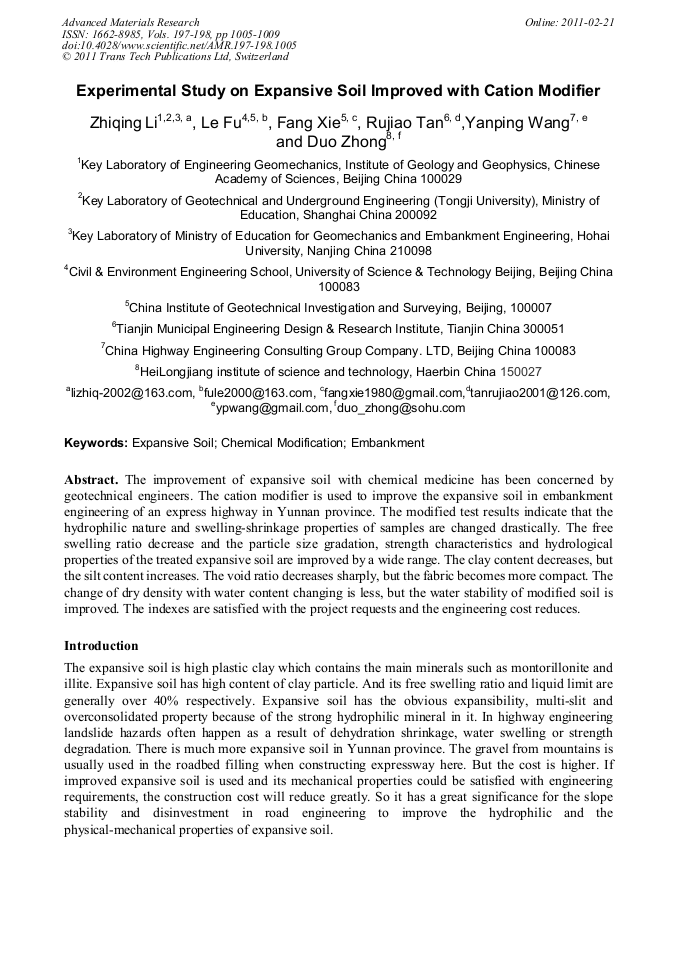 Advanced Materials Research
ISSN: 1662-8985, Vols. 197-198, pp 1005-1009
doi:10.4028/www.scientific.net/AMR.197-198.1005
© 2011 Trans Tech Publications Ltd, Switzerland

Online: 2011-02-21

Experimental Study on Expansive Soil Improved with Cation Modifier

Zhiqing Li$^{1,2,3, a}$, Le Fu$^{4,5, b}$, Fang Xie$^{5, c}$, Rujiao Tan$^{6, d}$,Yanping Wang$^{7, e}$ and Duo Zhong$^{8, f}$

$^1$Key Laboratory of Engineering Geomechanics, Institute of Geology and Geophysics, Chinese Academy of Sciences, Beijing China 100029

$^2$Key Laboratory of Geotechnical and Underground Engineering (Tongji University), Ministry of Education, Shanghai China 200092

$^3$Key Laboratory of Ministry of Education for Geomechanics and Embankment Engineering, Hohai University, Nanjing China 210098

$^4$Civil & Environment Engineering School, University of Science & Technology Beijing, Beijing China 100083

$^5$China Institute of Geotechnical Investigation and Surveying, Beijing, 100007

$^6$Tianjin Municipal Engineering Design & Research Institute, Tianjin China 300051

$^7$China Highway Engineering Consulting Group Company. LTD, Beijing China 100083

$^8$HeiLongjiang institute of science and technology, Haerbin China 150027

$^a$lizhiq-2002@163.com, $^b$fule2000@163.com, $^c$fangxie1980@gmail.com,$^d$tanrujiao2001@126.com, $^e$ypwang@gmail.com, $^f$duo_zhong@sohu.com

Keywords: Expansive Soil; Chemical Modification; Embankment

Abstract. The improvement of expansive soil with chemical medicine has been concerned by geotechnical engineers. The cation modifier is used to improve the expansive soil in embankment engineering of an express highway in Yunnan province. The modified test results indicate that the hydrophilic nature and swelling-shrinkage properties of samples are changed drastically. The free swelling ratio decrease and the particle size gradation, strength characteristics and hydrological properties of the treated expansive soil are improved by a wide range. The clay content decreases, but the silt content increases. The void ratio decreases sharply, but the fabric becomes more compact. The change of dry density with water content changing is less, but the water stability of modified soil is improved. The indexes are satisfied with the project requests and the engineering cost reduces.

Introduction

The expansive soil is high plastic clay which contains the main minerals such as montorillonite and illite. Expansive soil has high content of clay particle. And its free swelling ratio and liquid limit are generally over 40% respectively. Expansive soil has the obvious expansibility, multi-slit and overconsolidated property because of the strong hydrophilic mineral in it. In highway engineering landslide hazards often happen as a result of dehydration shrinkage, water swelling or strength degradation. There is much more expansive soil in Yunnan province. The gravel from mountains is usually used in the roadbed filling when constructing expressway here. But the cost is higher. If improved expansive soil is used and its mechanical properties could be satisfied with engineering requirements, the construction cost will reduce greatly. So it has a great significance for the slope stability and disinvestment in road engineering to improve the hydrophilic and the physical-mechanical properties of expansive soil.